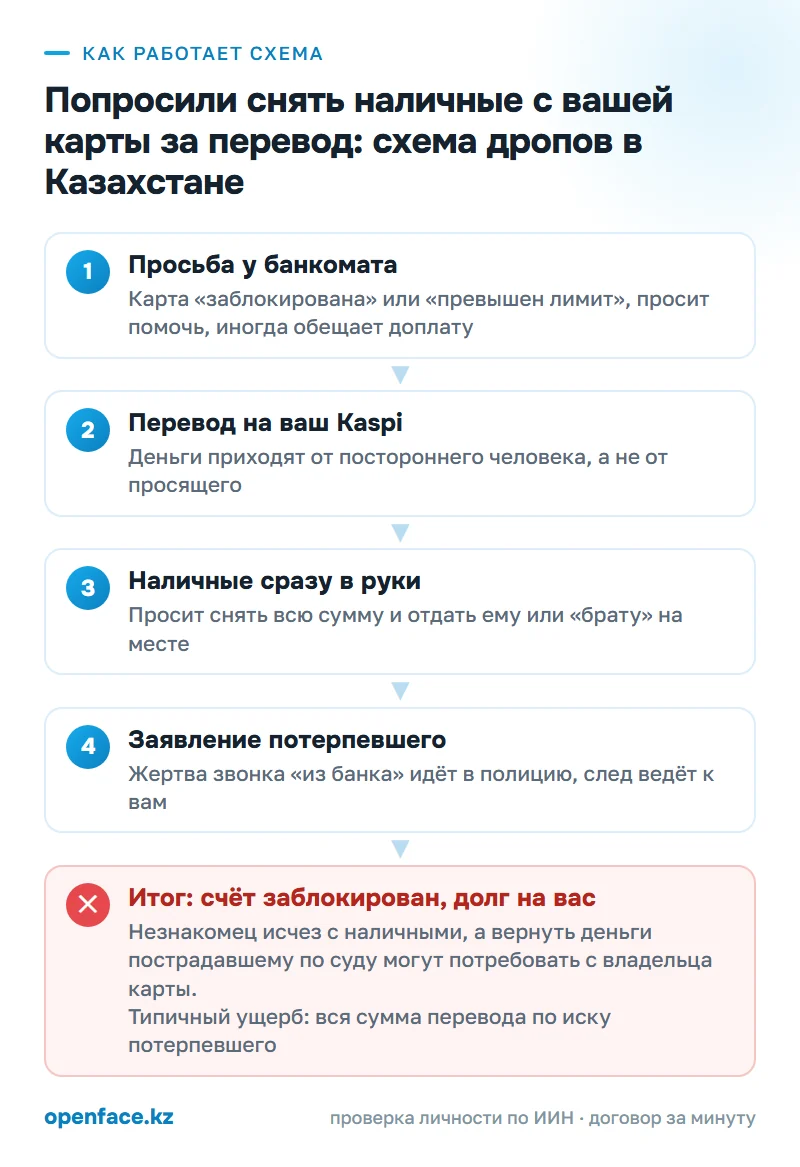 КАК РАБОТАЕТ СХЕМА

Попросили снять наличные с вашей карты за перевод: схема дропов в Казахстане

1 Просьба у банкомата
Карта «заблокирована» или «превышен лимит», просит помочь, иногда обещает доплату

2 Перевод на ваш Kaspi
Деньги приходят от постороннего человека, а не от просящего

3 Наличные сразу в руки
Просит снять всю сумму и отдать ему или «брату» на месте

4 Заявление потерпевшего
Жертва звонка «из банка» идёт в полицию, след ведёт к вам

Итог: счёт заблокирован, долг на вас
Незнакомец исчез с наличными, а вернуть деньги пострадавшему по суду могут потребовать с владельца карты.
Типичный ущерб: вся сумма перевода по иску потерпевшего

openface.kz

проверка личности по ИИН · договор за минуту